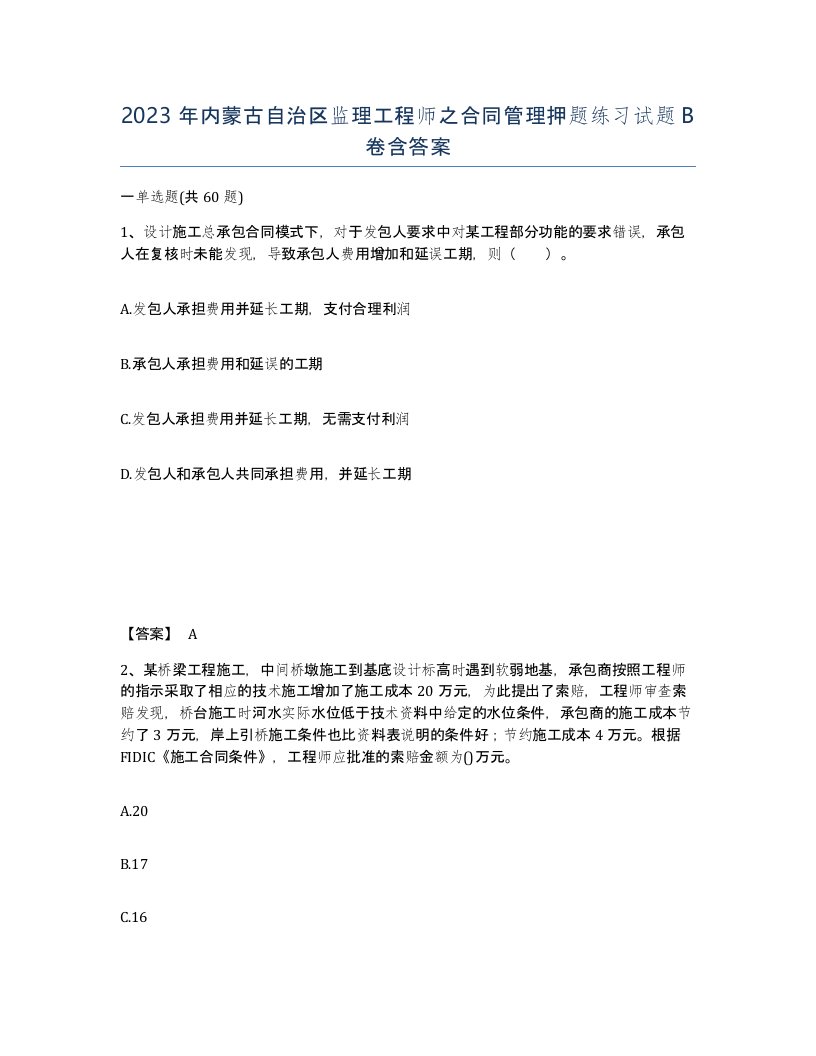 2023 年内蒙古自治区监理工程师之合同管理押题练习试题 B 卷含答案

一单选题(共 60 题)

1、设计施工总承包合同模式下，对于发包人要求中对某工程部分功能的要求错误，承包人在复核时未能发现，导致承包人费用增加和延误工期，则（　　）。

A.发包人承担费用并延长工期，支付合理利润

B.承包人承担费用和延误的工期

C.发包人承担费用并延长工期，无需支付利润

D.发包人和承包人共同承担费用，并延长工期

【答案】 A

2、某桥梁工程施工，中间桥墩施工到基底设计标高时遇到软弱地基，承包商按照工程师的指示采取了相应的技术施工增加了施工成本 20 万元，为此提出了索赔，工程师审查索赔发现，桥台施工时河水实际水位低于技术资料中给定的水位条件，承包商的施工成本节约了 3 万元，岸上引桥施工条件也比资料表说明的条件好；节约施工成本 4 万元。根据 FIDIC《施工合同条件》，工程师应批准的索赔金额为()万元。

A.20

B.17

C.16